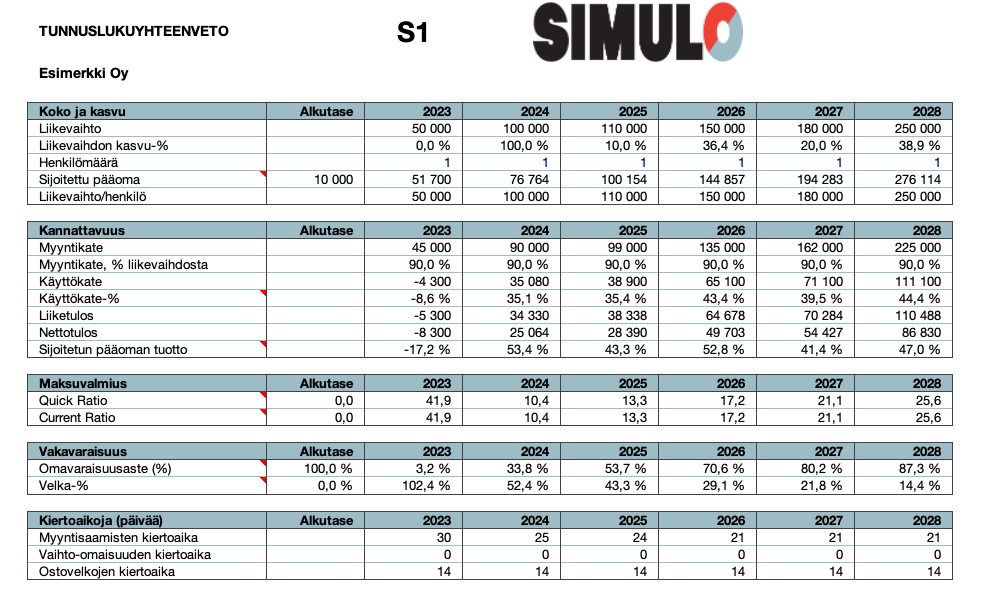 TUNNUSLUKUYHTEENVETO

S1

SIMULO

Esimerkki Oy

| Koko ja kasvu | Alkutase | 2023 | 2024 | 2025 | 2026 | 2027 | 2028 |
|---|---|---|---|---|---|---|---|
| Liikevaihto | | 50 000 | 100 000 | 110 000 | 150 000 | 180 000 | 250 000 |
| Liikevaihdon kasvu-% | | 0,0 % | 100,0 % | 10,0 % | 36,4 % | 20,0 % | 38,9 % |
| Henkilömäärä | | 1 | 1 | 1 | 1 | 1 | 1 |
| Sijoitettu pääoma | 10 000 | 51 700 | 76 764 | 100 154 | 144 857 | 194 283 | 276 114 |
| Liikevaihto/henkilö | | 50 000 | 100 000 | 110 000 | 150 000 | 180 000 | 250 000 |

| Kannattavuus | Alkutase | 2023 | 2024 | 2025 | 2026 | 2027 | 2028 |
|---|---|---|---|---|---|---|---|
| Myyntikate | | 45 000 | 90 000 | 99 000 | 135 000 | 162 000 | 225 000 |
| Myyntikate, % liikevaihdosta | | 90,0 % | 90,0 % | 90,0 % | 90,0 % | 90,0 % | 90,0 % |
| Käyttökate | | -4 300 | 35 080 | 38 900 | 65 100 | 71 100 | 111 100 |
| Käyttökate-% | | -8,6 % | 35,1 % | 35,4 % | 43,4 % | 39,5 % | 44,4 % |
| Liiketulos | | -5 300 | 34 330 | 38 338 | 64 678 | 70 284 | 110 488 |
| Nettotulos | | -8 300 | 25 064 | 28 390 | 49 703 | 54 427 | 86 830 |
| Sijoitetun pääoman tuotto | | -17,2 % | 53,4 % | 43,3 % | 52,8 % | 41,4 % | 47,0 % |

| Maksuvalmius | Alkutase | 2023 | 2024 | 2025 | 2026 | 2027 | 2028 |
|---|---|---|---|---|---|---|---|
| Quick Ratio | 0,0 | 41,9 | 10,4 | 13,3 | 17,2 | 21,1 | 25,6 |
| Current Ratio | 0,0 | 41,9 | 10,4 | 13,3 | 17,2 | 21,1 | 25,6 |

| Vakavaraisuus | Alkutase | 2023 | 2024 | 2025 | 2026 | 2027 | 2028 |
|---|---|---|---|---|---|---|---|
| Omavaraisuusaste (%) | 100,0 % | 3,2 % | 33,8 % | 53,7 % | 70,6 % | 80,2 % | 87,3 % |
| Velka-% | 0,0 % | 102,4 % | 52,4 % | 43,3 % | 29,1 % | 21,8 % | 14,4 % |

| Kiertoaikoja (päivää) | Alkutase | 2023 | 2024 | 2025 | 2026 | 2027 | 2028 |
|---|---|---|---|---|---|---|---|
| Myyntisaamisten kiertoaika | | 30 | 25 | 24 | 21 | 21 | 21 |
| Vaihto-omaisuuden kiertoaika | | 0 | 0 | 0 | 0 | 0 | 0 |
| Ostovelkojen kiertoaika | | 14 | 14 | 14 | 14 | 14 | 14 |